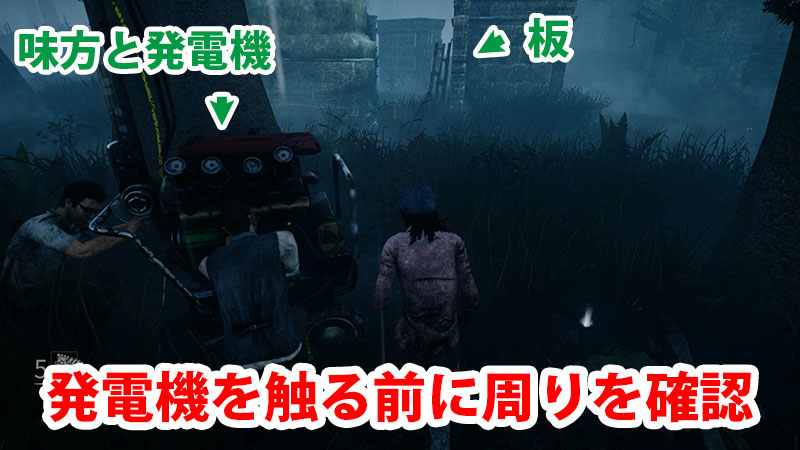 味方と発電機

板

5

発電機を触る前に周りを確認